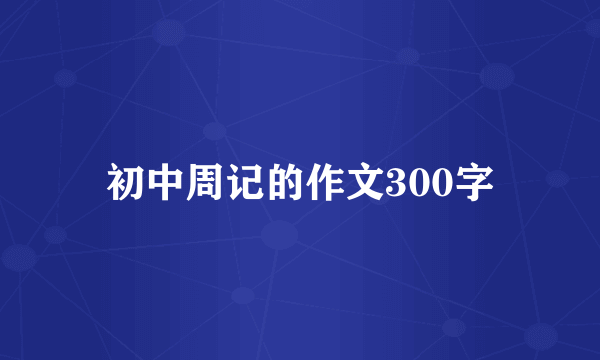 初中周记的作文300字